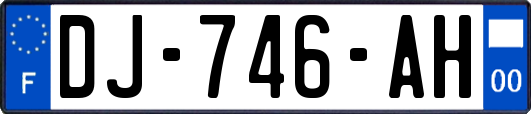 F
DJ-746-AH
00